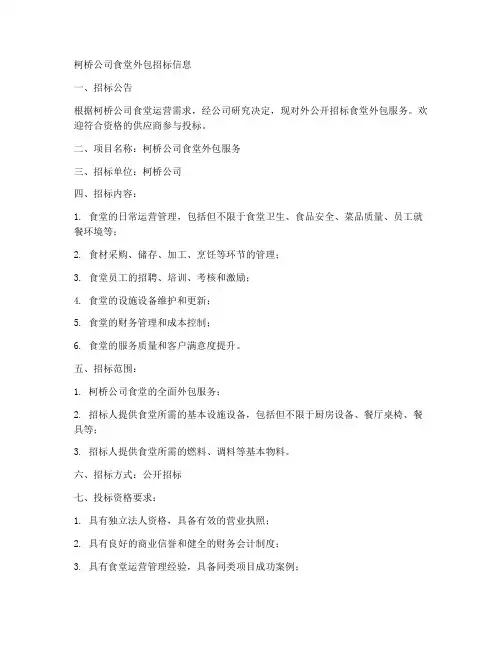 柯桥公司食堂外包招标信息

一、招标公告

根据柯桥公司食堂运营需求，经公司研究决定，现对外公开招标食堂外包服务。欢迎符合资格的供应商参与投标。

二、项目名称：柯桥公司食堂外包服务

三、招标单位：柯桥公司

四、招标内容：

1. 食堂的日常运营管理，包括但不限于食堂卫生、食品安全、菜品质量、员工就餐环境等；

2. 食材采购、储存、加工、烹饪等环节的管理；

3. 食堂员工的招聘、培训、考核和激励；

4. 食堂的设施设备维护和更新；

5. 食堂的财务管理和成本控制；

6. 食堂的服务质量和客户满意度提升。

五、招标范围：

1. 柯桥公司食堂的全面外包服务；

2. 招标人提供食堂所需的基本设施设备，包括但不限于厨房设备、餐厅桌椅、餐具等；

3. 招标人提供食堂所需的燃料、调料等基本物料。

六、招标方式：公开招标

七、投标资格要求：

1. 具有独立法人资格，具备有效的营业执照；

2. 具有良好的商业信誉和健全的财务会计制度；

3. 具有食堂运营管理经验，具备同类项目成功案例；